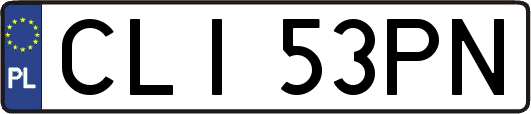 PL
CLI 53PN